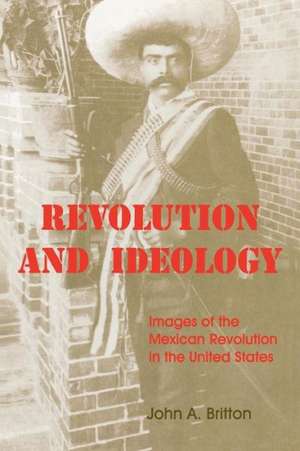 REVOLUTION AND IDEOLOGY

Images of the Mexican Revolution in the United States

John A. Britton